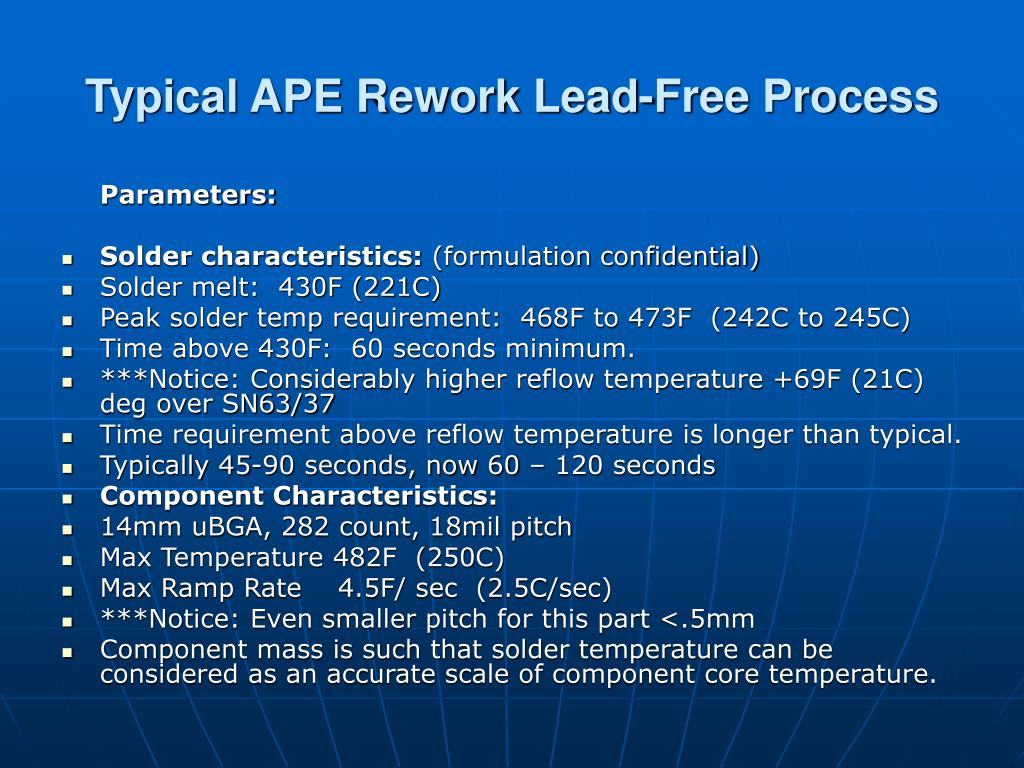 Typical APE Rework Lead-Free Process

Parameters:

- Solder characteristics: (formulation confidential)
- Solder melt: 430F (221C)
- Peak solder temp requirement: 468F to 473F (242C to 245C)
- Time above 430F: 60 seconds minimum.
- ***Notice: Considerably higher reflow temperature +69F (21C) deg over SN63/37
- Time requirement above reflow temperature is longer than typical.
- Typically 45-90 seconds, now 60 – 120 seconds
- Component Characteristics:
- 14mm uBGA, 282 count, 18mil pitch
- Max Temperature 482F (250C)
- Max Ramp Rate 4.5F/ sec (2.5C/sec)
- ***Notice: Even smaller pitch for this part <.5mm
- Component mass is such that solder temperature can be considered as an accurate scale of component core temperature.